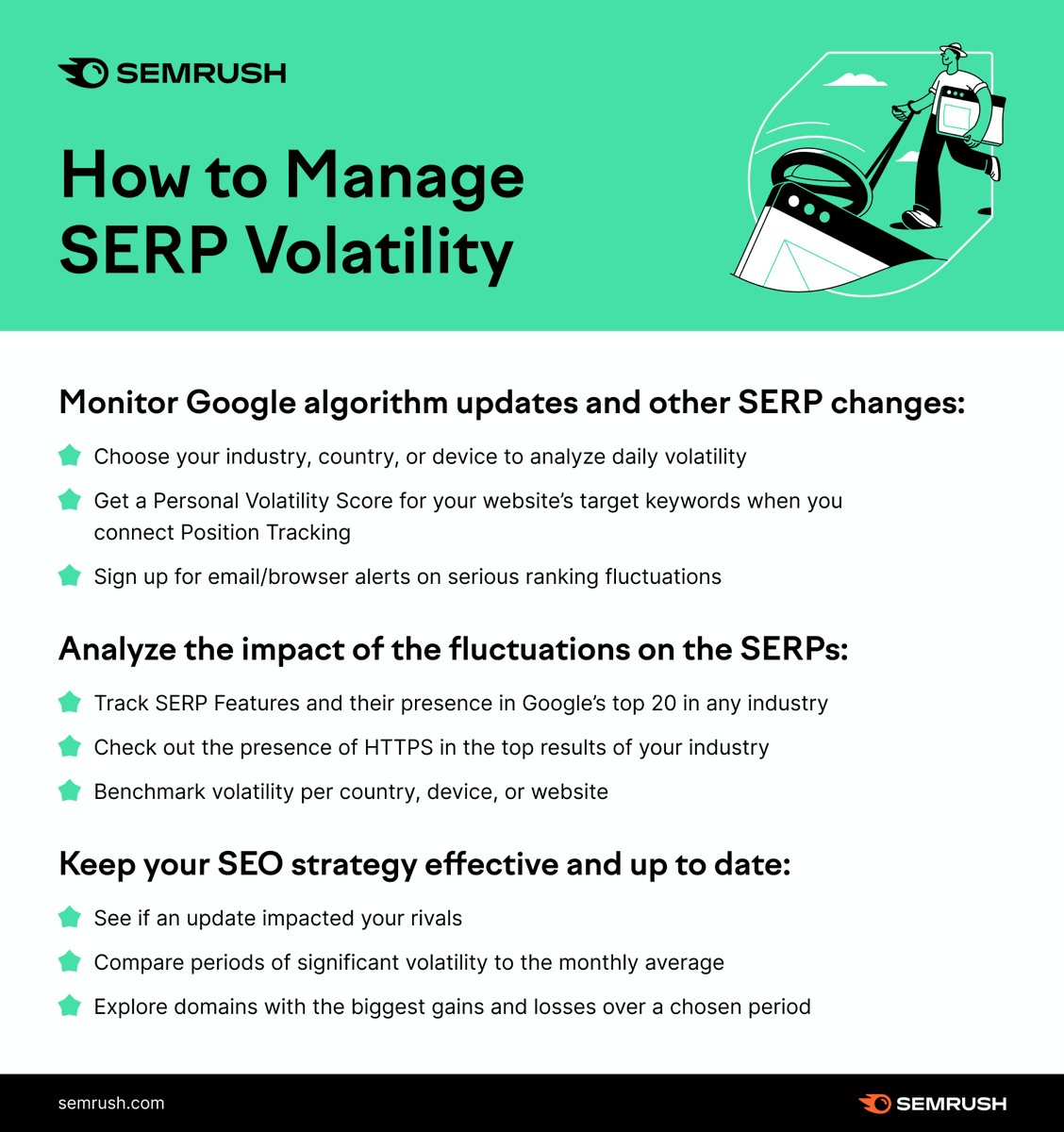 SEMRUSH

How to Manage SERP Volatility

Monitor Google algorithm updates and other SERP changes:

Choose your industry, country, or device to analyze daily volatility

Get a Personal Volatility Score for your website's target keywords when you connect Position Tracking

Sign up for email/browser alerts on serious ranking fluctuations

Analyze the impact of the fluctuations on the SERPs:

Track SERP Features and their presence in Google's top 20 in any industry

Check out the presence of HTTPS in the top results of your industry

Benchmark volatility per country, device, or website

Keep your SEO strategy effective and up to date:

See if an update impacted your rivals

Compare periods of significant volatility to the monthly average

Explore domains with the biggest gains and losses over a chosen period

semrush.com

SEMRUSH